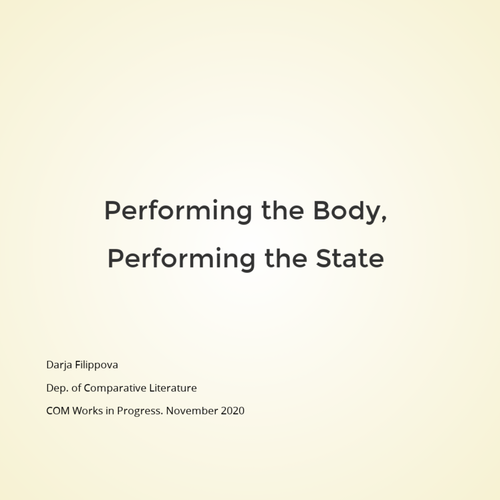 Performing the Body,
Performing the State

Darja Filippova

Dep. of Comparative Literature

COM Works in Progress. November 2020